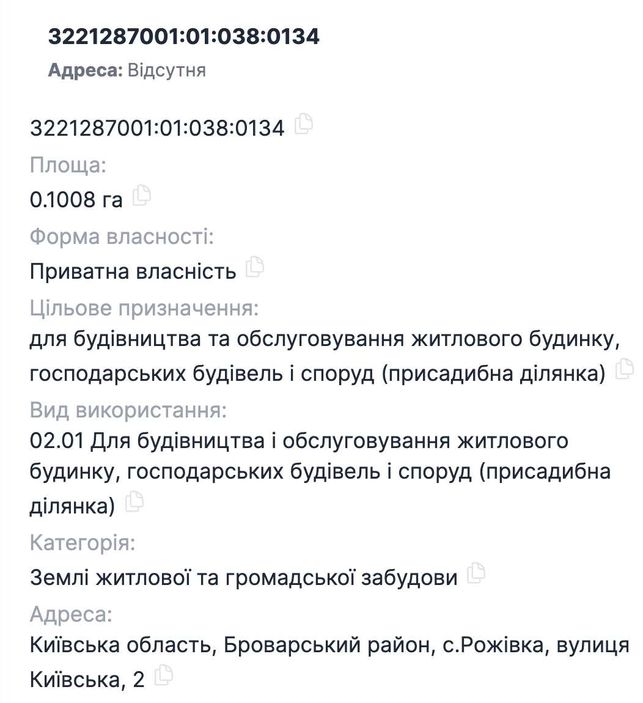 3221287001:01:038:0134

Адреса: Відсутня

3221287001:01:038:0134

Площа:

0.1008 га

Форма власності:

Приватна власність

Цільове призначення:

для будівництва та обслуговування житлового будинку, господарських будівель і споруд (присадибна ділянка)

Вид використання:

02.01 Для будівництва і обслуговування житлового будинку, господарських будівель і споруд (присадибна ділянка)

Категорія:

Землі житлової та громадської забудови

Адреса:

Київська область, Броварський район, с.Рожівка, вулиця Київська, 2